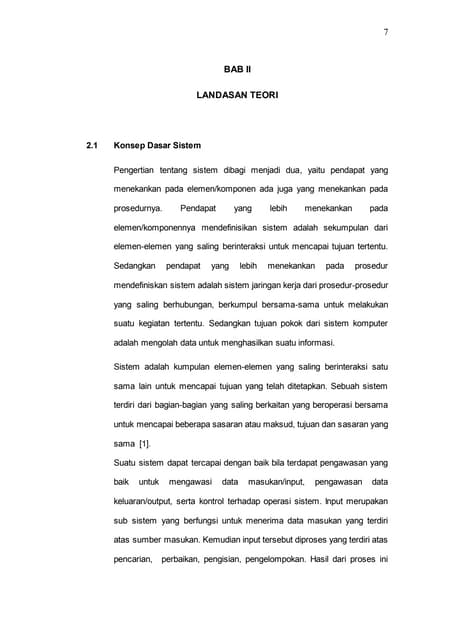 7

BAB II

LANDASAN TEORI

2.1 Konsep Dasar Sistem

Pengertian tentang sistem dibagi menjadi dua, yaitu pendapat yang menekankan pada elemen/komponen ada juga yang menekankan pada prosedurnya. Pendapat yang lebih menekankan pada elemen/komponennya mendefinisikan sistem adalah sekumpulan dari elemen-elemen yang saling berinteraksi untuk mencapai tujuan tertentu. Sedangkan pendapat yang lebih menekankan pada prosedur mendefiniskan sistem adalah sistem jaringan kerja dari prosedur-prosedur yang saling berhubungan, berkumpul bersama-sama untuk melakukan suatu kegiatan tertentu. Sedangkan tujuan pokok dari sistem komputer adalah mengolah data untuk menghasilkan suatu informasi.

Sistem adalah kumpulan elemen-elemen yang saling berinteraksi satu sama lain untuk mencapai tujuan yang telah ditetapkan. Sebuah sistem terdiri dari bagian-bagian yang saling berkaitan yang beroperasi bersama untuk mencapai beberapa sasaran atau maksud, tujuan dan sasaran yang sama [1].
Suatu sistem dapat tercapai dengan baik bila terdapat pengawasan yang baik untuk mengawasi data masukan/input, pengawasan data keluaran/output, serta kontrol terhadap operasi sistem. Input merupakan sub sistem yang berfungsi untuk menerima data masukan yang terdiri atas sumber masukan. Kemudian input tersebut diproses yang terdiri atas pencarian, perbaikan, pengisian, pengelompokan. Hasil dari proses ini